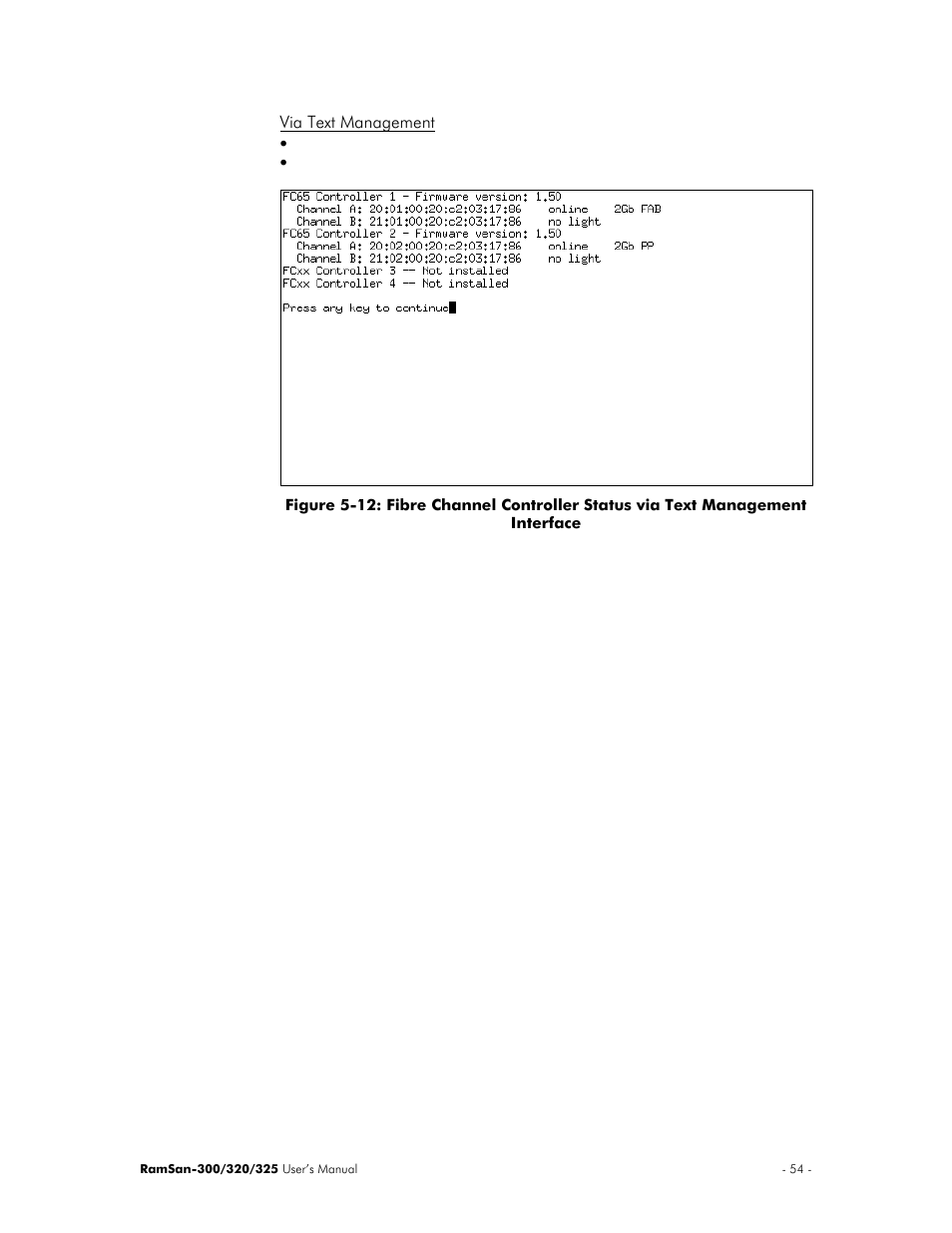 Via Text Management
•
•

FC65 Controller 1 - Firmware version: 1.50
  Channel A: 20:01:00:20:c2:03:17:86    online    2Gb FAB
  Channel B: 21:01:00:20:c2:03:17:86    no light
FC65 Controller 2 - Firmware version: 1.50
  Channel A: 20:02:00:20:c2:03:17:86    online    2Gb PP
  Channel B: 21:02:00:20:c2:03:17:86    no light
FCxx Controller 3 -- Not installed
FCxx Controller 4 -- Not installed

Press any key to continue

Figure 5-12: Fibre Channel Controller Status via Text Management Interface

RamSan-300/320/325 User's Manual - 54 -